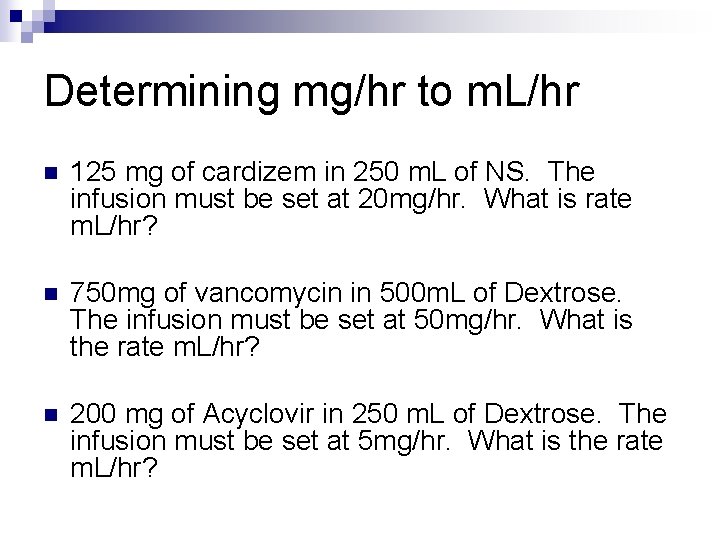 Determining mg/hr to mL/hr

• 125 mg of cardizem in 250 mL of NS. The infusion must be set at 20mg/hr. What is rate mL/hr?

• 750mg of vancomycin in 500mL of Dextrose. The infusion must be set at 50mg/hr. What is the rate mL/hr?

• 200 mg of Acyclovir in 250 mL of Dextrose. The infusion must be set at 5mg/hr. What is the rate mL/hr?